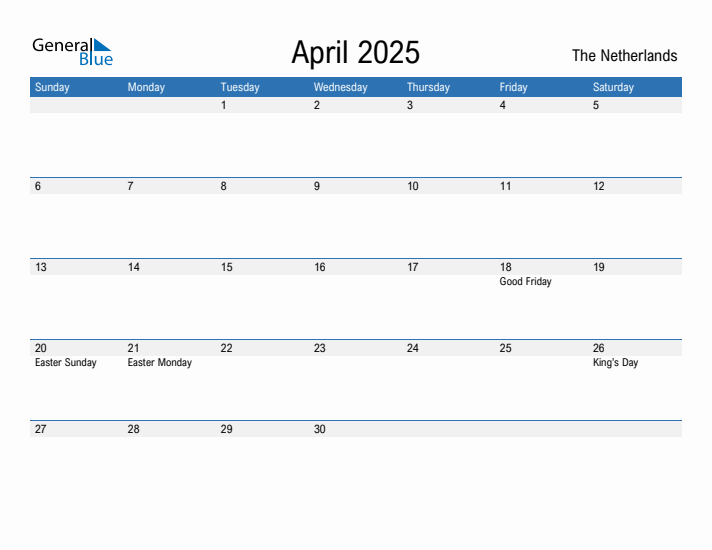 General Blue

April 2025

The Netherlands

| Sunday | Monday | Tuesday | Wednesday | Thursday | Friday | Saturday |
|---|---|---|---|---|---|---|
| | | 1 | 2 | 3 | 4 | 5 |
| 6 | 7 | 8 | 9 | 10 | 11 | 12 |
| 13 | 14 | 15 | 16 | 17 | 18 Good Friday | 19 |
| 20 Easter Sunday | 21 Easter Monday | 22 | 23 | 24 | 25 | 26 King's Day |
| 27 | 28 | 29 | 30 | | | |